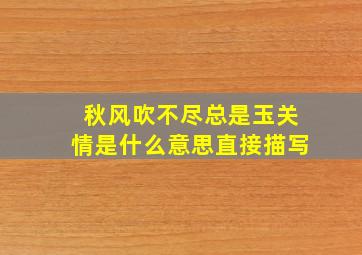 秋风吹不尽总是玉关情是什么意思直接描写